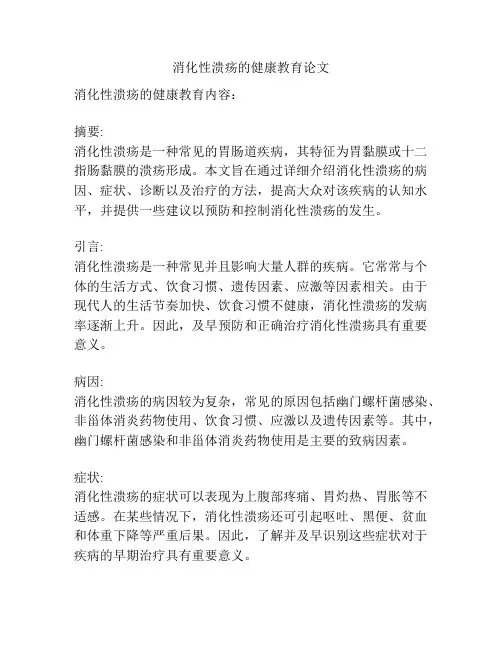 消化性溃疡的健康教育论文

消化性溃疡的健康教育内容:

摘要:
消化性溃疡是一种常见的胃肠道疾病，其特征为胃黏膜或十二指肠黏膜的溃疡形成。本文旨在通过详细介绍消化性溃疡的病因、症状、诊断以及治疗的方法，提高大众对该疾病的认知水平，并提供一些建议以预防和控制消化性溃疡的发生。

引言:
消化性溃疡是一种常见并且影响大量人群的疾病。它常常与个体的生活方式、饮食习惯、遗传因素、应激等因素相关。由于现代人的生活节奏加快、饮食习惯不健康，消化性溃疡的发病率逐渐上升。因此，及早预防和正确治疗消化性溃疡具有重要意义。

病因:
消化性溃疡的病因较为复杂，常见的原因包括幽门螺杆菌感染、非甾体消炎药物使用、饮食习惯、应激以及遗传因素等。其中，幽门螺杆菌感染和非甾体消炎药物使用是主要的致病因素。

症状:
消化性溃疡的症状可以表现为上腹部疼痛、胃灼热、胃胀等不适感。在某些情况下，消化性溃疡还可引起呕吐、黑便、贫血和体重下降等严重后果。因此，了解并及早识别这些症状对于疾病的早期治疗具有重要意义。